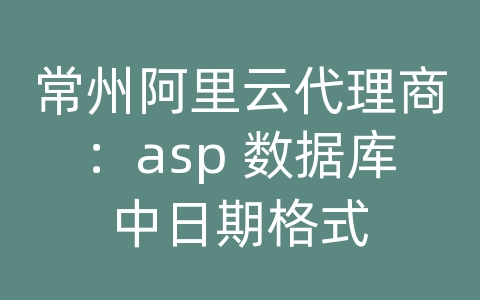 常州阿里云代理商：asp 数据库中日期格式